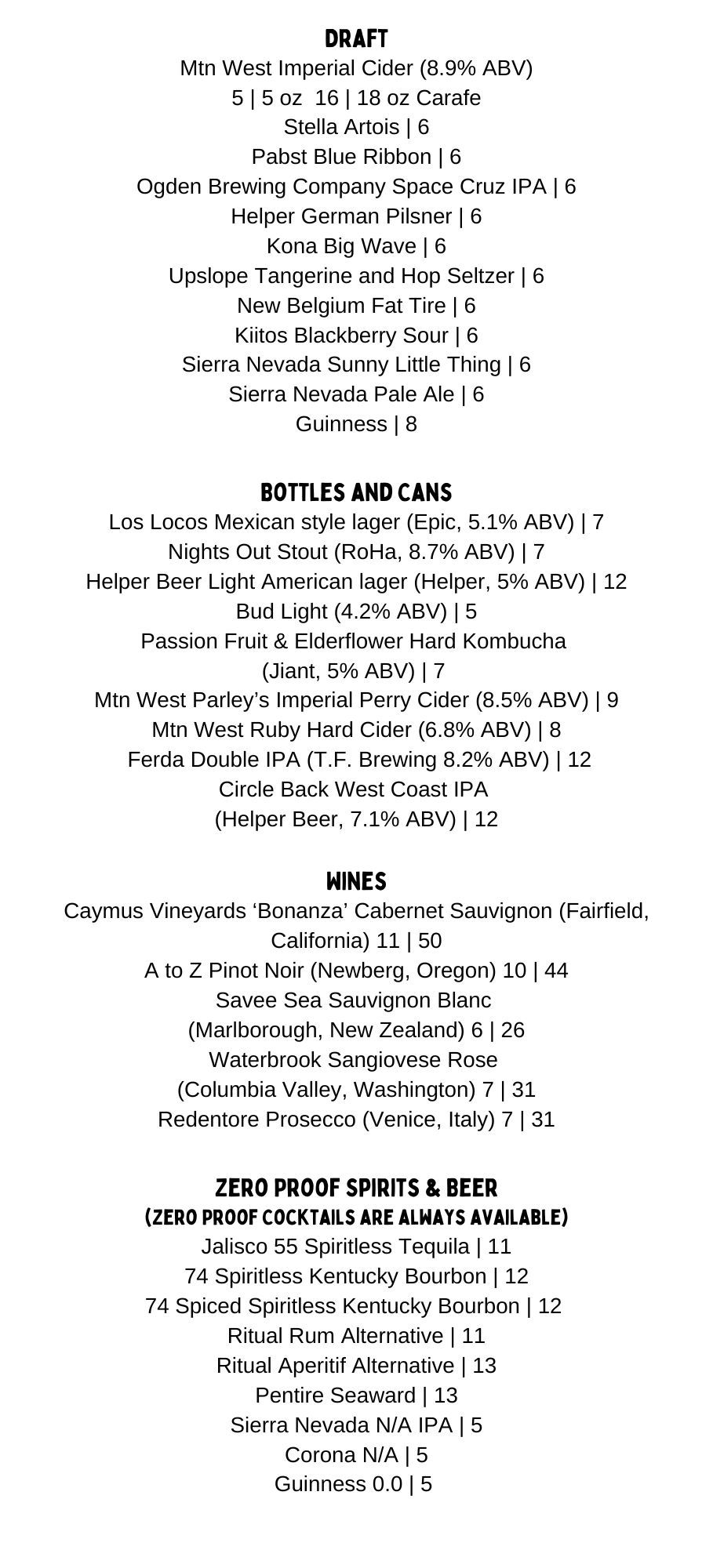 DRAFT
Mtn West Imperial Cider (8.9% ABV)
5 | 5 oz 16 | 18 oz Carafe
Stella Artois | 6
Pabst Blue Ribbon | 6
Ogden Brewing Company Space Cruz IPA | 6
Helper German Pilsner | 6
Kona Big Wave | 6
Upslope Tangerine and Hop Seltzer | 6
New Belgium Fat Tire | 6
Kiitos Blackberry Sour | 6
Sierra Nevada Sunny Little Thing | 6
Sierra Nevada Pale Ale | 6
Guinness | 8

BOTTLES AND CANS
Los Locos Mexican style lager (Epic, 5.1% ABV) | 7
Nights Out Stout (RoHa, 8.7% ABV) | 7
Helper Beer Light American lager (Helper, 5% ABV) | 12
Bud Light (4.2% ABV) | 5
Passion Fruit & Elderflower Hard Kombucha
(Jiant, 5% ABV) | 7
Mtn West Parley's Imperial Perry Cider (8.5% ABV) | 9
Mtn West Ruby Hard Cider (6.8% ABV) | 8
Ferda Double IPA (T.F. Brewing 8.2% ABV) | 12
Circle Back West Coast IPA
(Helper Beer, 7.1% ABV) | 12

WINES
Caymus Vineyards 'Bonanza' Cabernet Sauvignon (Fairfield, California) 11 | 50
A to Z Pinot Noir (Newberg, Oregon) 10 | 44
Savee Sea Sauvignon Blanc
(Marlborough, New Zealand) 6 | 26
Waterbrook Sangiovese Rose
(Columbia Valley, Washington) 7 | 31
Redentore Prosecco (Venice, Italy) 7 | 31

ZERO PROOF SPIRITS & BEER
(ZERO PROOF COCKTAILS ARE ALWAYS AVAILABLE)
Jalisco 55 Spiritless Tequila | 11
74 Spiritless Kentucky Bourbon | 12
74 Spiced Spiritless Kentucky Bourbon | 12
Ritual Rum Alternative | 11
Ritual Aperitif Alternative | 13
Pentire Seaward | 13
Sierra Nevada N/A IPA | 5
Corona N/A | 5
Guinness 0.0 | 5